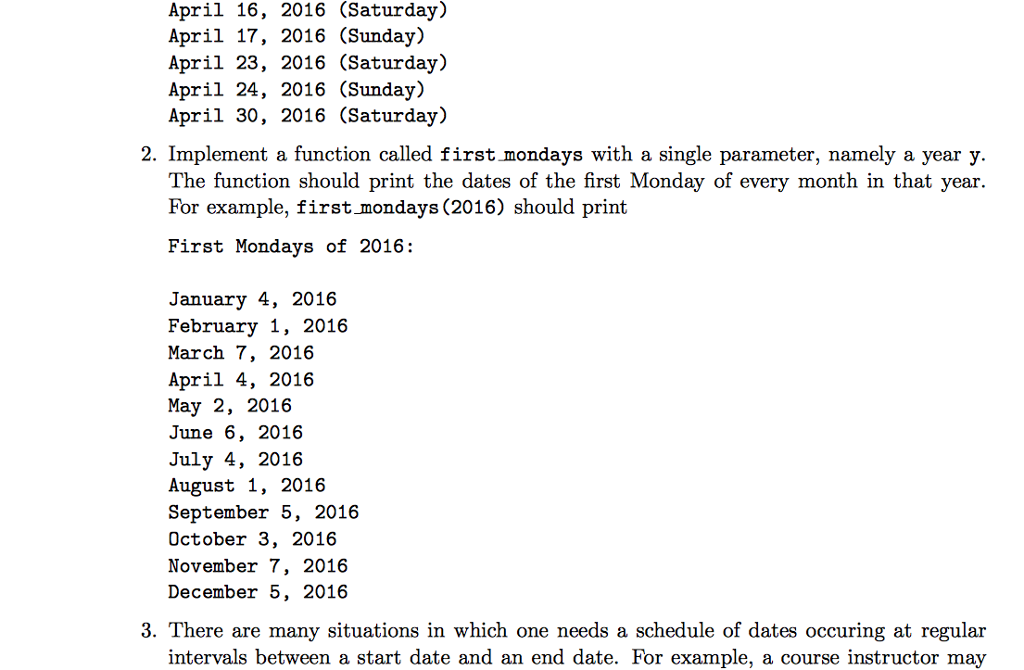 April 16, 2016 (Saturday)
April 17, 2016 (Sunday)
April 23, 2016 (Saturday)
April 24, 2016 (Sunday)
April 30, 2016 (Saturday)

2. Implement a function called first_mondays with a single parameter, namely a year y. The function should print the dates of the first Monday of every month in that year. For example, first_mondays(2016) should print

First Mondays of 2016:

January 4, 2016
February 1, 2016
March 7, 2016
April 4, 2016
May 2, 2016
June 6, 2016
July 4, 2016
August 1, 2016
September 5, 2016
October 3, 2016
November 7, 2016
December 5, 2016

3. There are many situations in which one needs a schedule of dates occuring at regular intervals between a start date and an end date. For example, a course instructor may